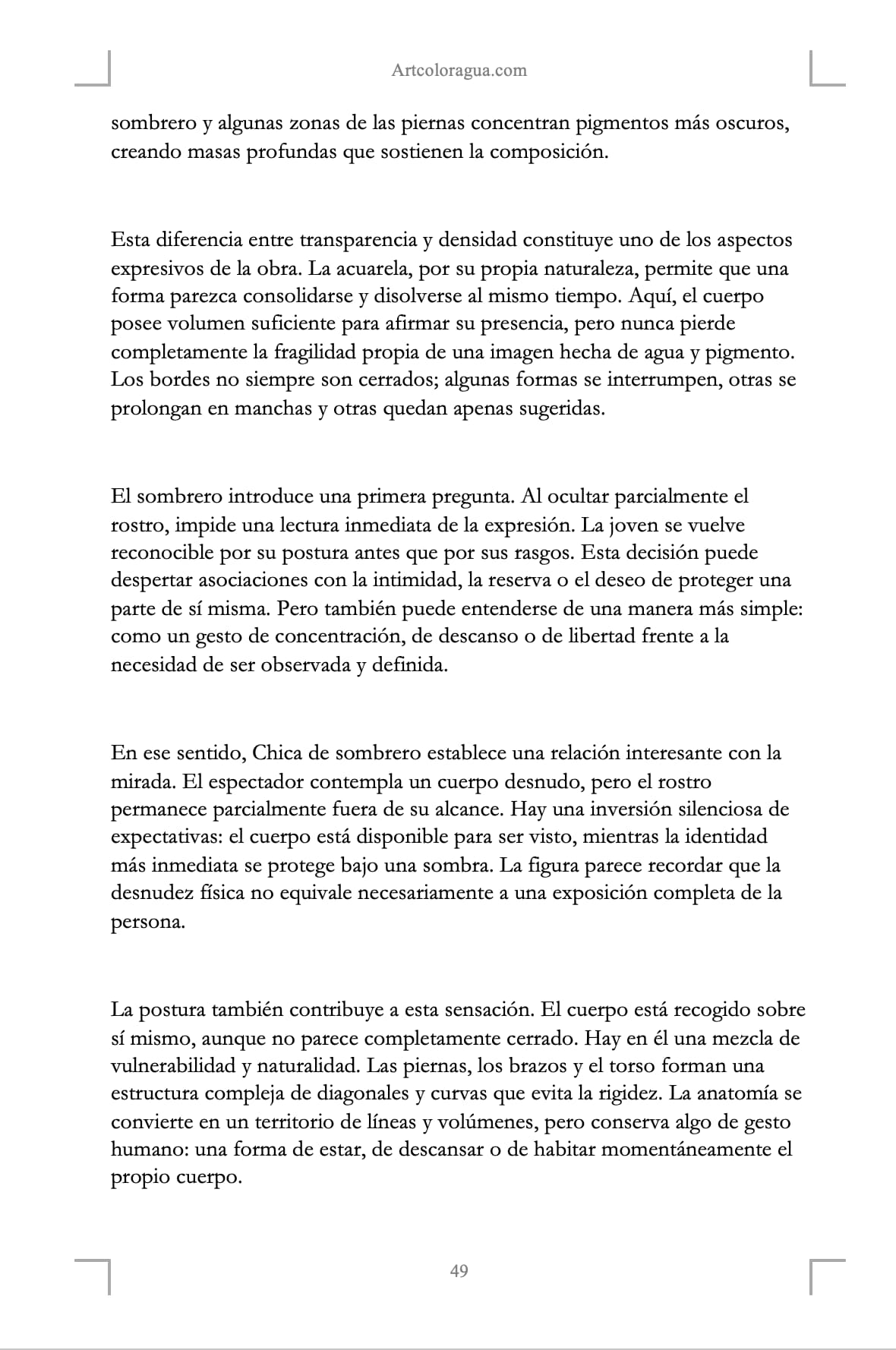 Artcoloragua.com

sombrero y algunas zonas de las piernas concentran pigmentos más oscuros, creando masas profundas que sostienen la composición.

Esta diferencia entre transparencia y densidad constituye uno de los aspectos expresivos de la obra. La acuarela, por su propia naturaleza, permite que una forma parezca consolidarse y disolverse al mismo tiempo. Aquí, el cuerpo posee volumen suficiente para afirmar su presencia, pero nunca pierde completamente la fragilidad propia de una imagen hecha de agua y pigmento. Los bordes no siempre son cerrados; algunas formas se interrumpen, otras se prolongan en manchas y otras quedan apenas sugeridas.

El sombrero introduce una primera pregunta. Al ocultar parcialmente el rostro, impide una lectura inmediata de la expresión. La joven se vuelve reconocible por su postura antes que por sus rasgos. Esta decisión puede despertar asociaciones con la intimidad, la reserva o el deseo de proteger una parte de sí misma. Pero también puede entenderse de una manera más simple: como un gesto de concentración, de descanso o de libertad frente a la necesidad de ser observada y definida.

En ese sentido, Chica de sombrero establece una relación interesante con la mirada. El espectador contempla un cuerpo desnudo, pero el rostro permanece parcialmente fuera de su alcance. Hay una inversión silenciosa de expectativas: el cuerpo está disponible para ser visto, mientras la identidad más inmediata se protege bajo una sombra. La figura parece recordar que la desnudez física no equivale necesariamente a una exposición completa de la persona.

La postura también contribuye a esta sensación. El cuerpo está recogido sobre sí mismo, aunque no parece completamente cerrado. Hay en él una mezcla de vulnerabilidad y naturalidad. Las piernas, los brazos y el torso forman una estructura compleja de diagonales y curvas que evita la rigidez. La anatomía se convierte en un territorio de líneas y volúmenes, pero conserva algo de gesto humano: una forma de estar, de descansar o de habitar momentáneamente el propio cuerpo.

49